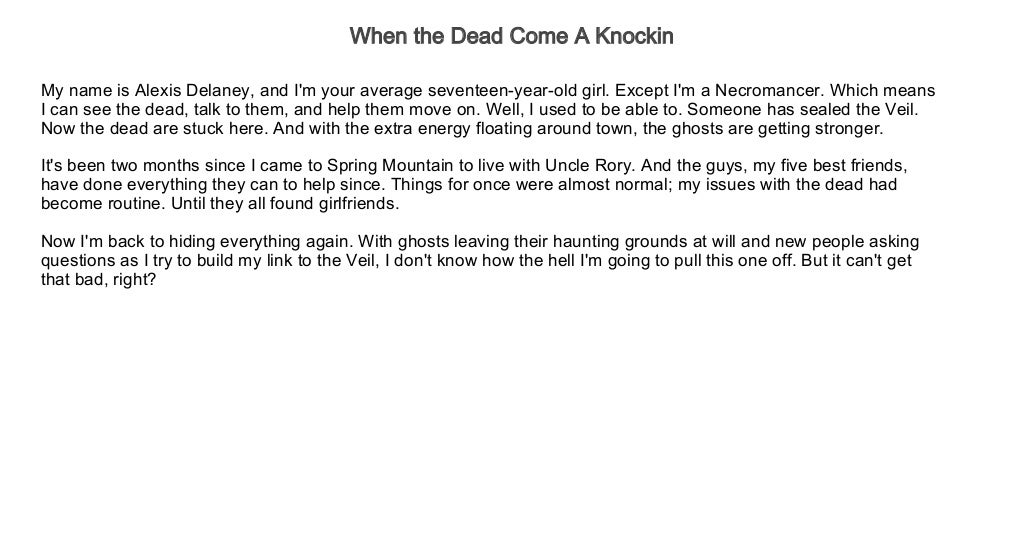 When the Dead Come A Knockin

My name is Alexis Delaney, and I'm your average seventeen-year-old girl. Except I'm a Necromancer. Which means I can see the dead, talk to them, and help them move on. Well, I used to be able to. Someone has sealed the Veil. Now the dead are stuck here. And with the extra energy floating around town, the ghosts are getting stronger.

It's been two months since I came to Spring Mountain to live with Uncle Rory. And the guys, my five best friends, have done everything they can to help since. Things for once were almost normal; my issues with the dead had become routine. Until they all found girlfriends.

Now I'm back to hiding everything again. With ghosts leaving their haunting grounds at will and new people asking questions as I try to build my link to the Veil, I don't know how the hell I'm going to pull this one off. But it can't get that bad, right?